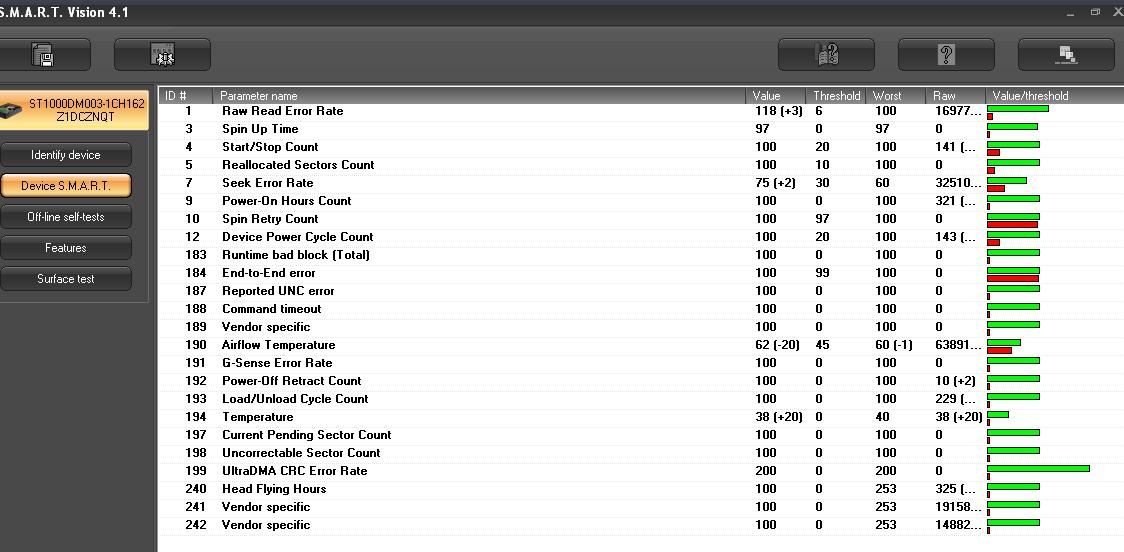 S.M.A.R.T. Vision 4.1

ST1000DM003-1CH162
Z1DCZNQT

Identify device
Device S.M.A.R.T.
Off-line self-tests
Features
Surface test

| ID # | Parameter name | Value | Threshold | Worst | Raw | Value/threshold |
|---|---|---|---|---|---|---|
| 1 | Raw Read Error Rate | 118 (+3) | 6 | 100 | 16977... | |
| 3 | Spin Up Time | 97 | 0 | 97 | 0 | |
| 4 | Start/Stop Count | 100 | 20 | 100 | 141 (... | |
| 5 | Reallocated Sectors Count | 100 | 10 | 100 | 0 | |
| 7 | Seek Error Rate | 75 (+2) | 30 | 60 | 32510... | |
| 9 | Power-On Hours Count | 100 | 0 | 100 | 321 (... | |
| 10 | Spin Retry Count | 100 | 97 | 100 | 0 | |
| 12 | Device Power Cycle Count | 100 | 20 | 100 | 143 (... | |
| 183 | Runtime bad block (Total) | 100 | 0 | 100 | 0 | |
| 184 | End-to-End error | 100 | 99 | 100 | 0 | |
| 187 | Reported UNC error | 100 | 0 | 100 | 0 | |
| 188 | Command timeout | 100 | 0 | 100 | 0 | |
| 189 | Vendor specific | 100 | 0 | 100 | 0 | |
| 190 | Airflow Temperature | 62 (-20) | 45 | 60 (-1) | 63891... | |
| 191 | G-Sense Error Rate | 100 | 0 | 100 | 0 | |
| 192 | Power-Off Retract Count | 100 | 0 | 100 | 10 (+2) | |
| 193 | Load/Unload Cycle Count | 100 | 0 | 100 | 229 (... | |
| 194 | Temperature | 38 (+20) | 0 | 40 | 38 (+20) | |
| 197 | Current Pending Sector Count | 100 | 0 | 100 | 0 | |
| 198 | Uncorrectable Sector Count | 100 | 0 | 100 | 0 | |
| 199 | UltraDMA CRC Error Rate | 200 | 0 | 200 | 0 | |
| 240 | Head Flying Hours | 100 | 0 | 253 | 325 (... | |
| 241 | Vendor specific | 100 | 0 | 253 | 19158... | |
| 242 | Vendor specific | 100 | 0 | 253 | 14882... | |